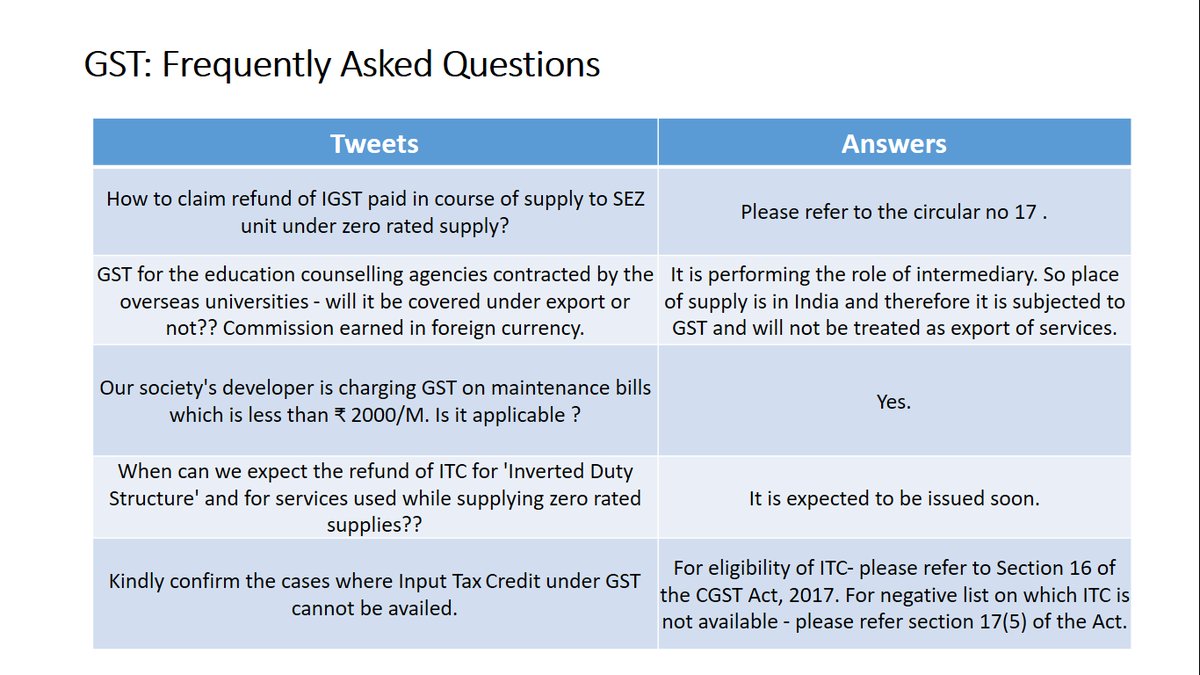 GST: Frequently Asked Questions

| Tweets | Answers |
|---|---|
| How to claim refund of IGST paid in course of supply to SEZ unit under zero rated supply? | Please refer to the circular no 17 . |
| GST for the education counselling agencies contracted by the overseas universities - will it be covered under export or not?? Commission earned in foreign currency. | It is performing the role of intermediary. So place of supply is in India and therefore it is subjected to GST and will not be treated as export of services. |
| Our society's developer is charging GST on maintenance bills which is less than ₹ 2000/M. Is it applicable ? | Yes. |
| When can we expect the refund of ITC for 'Inverted Duty Structure' and for services used while supplying zero rated supplies?? | It is expected to be issued soon. |
| Kindly confirm the cases where Input Tax Credit under GST cannot be availed. | For eligibility of ITC- please refer to Section 16 of the CGST Act, 2017. For negative list on which ITC is not available - please refer section 17(5) of the Act. |